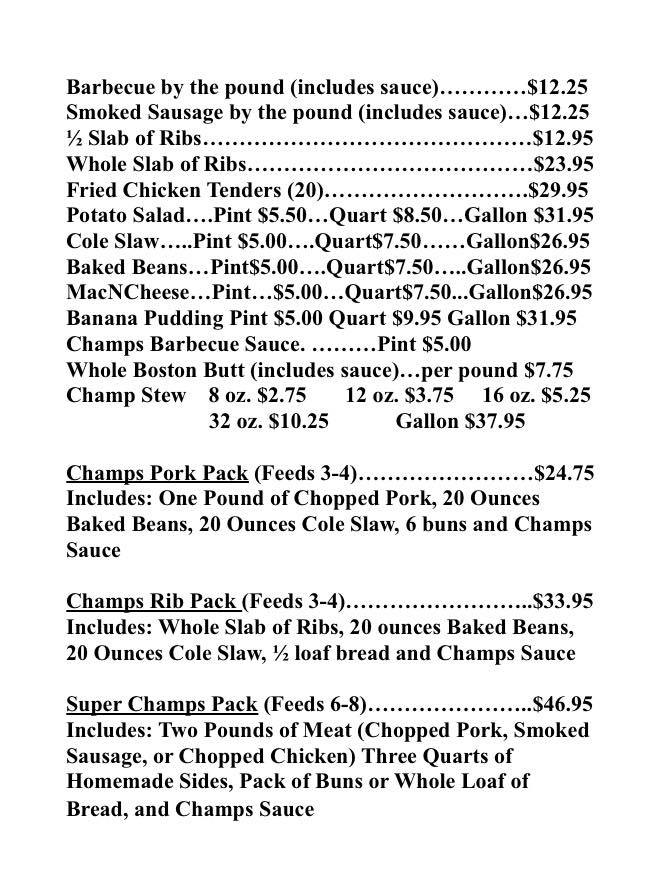 Barbecue by the pound (includes sauce)…………$12.25
Smoked Sausage by the pound (includes sauce)…$12.25
½ Slab of Ribs………………………………………$12.95
Whole Slab of Ribs…………………………………$23.95
Fried Chicken Tenders (20)……………………….$29.95
Potato Salad….Pint $5.50…Quart $8.50…Gallon $31.95
Cole Slaw…..Pint $5.00….Quart$7.50……Gallon$26.95
Baked Beans…Pint$5.00….Quart$7.50…..Gallon$26.95
MacNCheese…Pint…$5.00…Quart$7.50...Gallon$26.95
Banana Pudding Pint $5.00 Quart $9.95 Gallon $31.95
Champs Barbecue Sauce. ………Pint $5.00
Whole Boston Butt (includes sauce)…per pound $7.75
Champ Stew 8 oz. $2.75 12 oz. $3.75 16 oz. $5.25
32 oz. $10.25 Gallon $37.95

Champs Pork Pack (Feeds 3-4)……………………$24.75
Includes: One Pound of Chopped Pork, 20 Ounces Baked Beans, 20 Ounces Cole Slaw, 6 buns and Champs Sauce

Champs Rib Pack (Feeds 3-4)……………………..$33.95
Includes: Whole Slab of Ribs, 20 ounces Baked Beans, 20 Ounces Cole Slaw, ½ loaf bread and Champs Sauce

Super Champs Pack (Feeds 6-8)…………………..$46.95
Includes: Two Pounds of Meat (Chopped Pork, Smoked Sausage, or Chopped Chicken) Three Quarts of Homemade Sides, Pack of Buns or Whole Loaf of Bread, and Champs Sauce